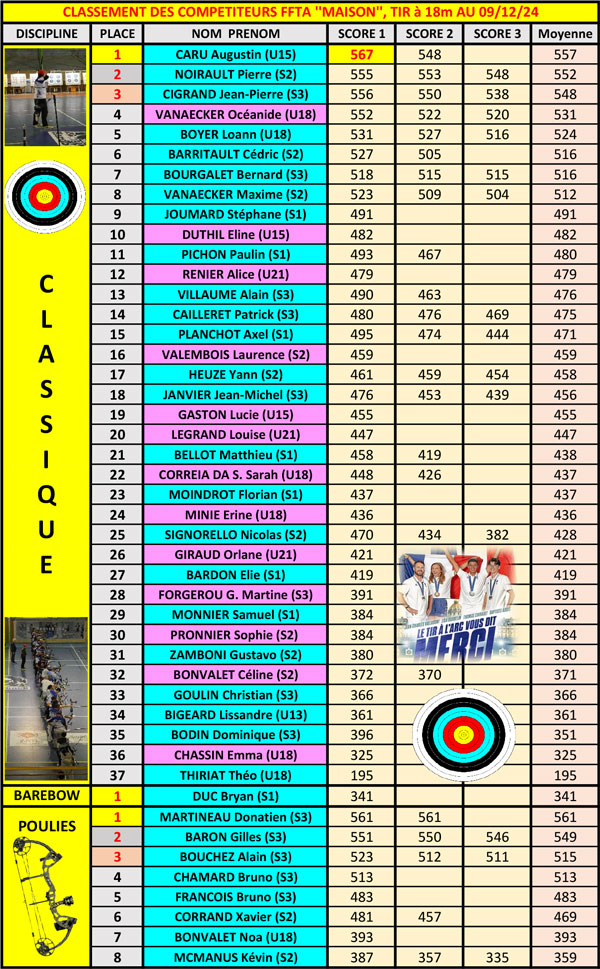 CLASSEMENT DES COMPETITEURS FFTA "MAISON", TIR à 18m AU 09/12/24

| DISCIPLINE | PLACE | NOM PRENOM | SCORE 1 | SCORE 2 | SCORE 3 | Moyenne |
|---|---|---|---|---|---|---|
| CLASSIQUE | 1 | CARU Augustin (U15) | 567 | 548 | | 557 |
| | 2 | NOIRAULT Pierre (S2) | 555 | 553 | 548 | 552 |
| | 3 | CIGRAND Jean-Pierre (S3) | 556 | 550 | 538 | 548 |
| | 4 | VANAECKER Océanide (U18) | 552 | 522 | 520 | 531 |
| | 5 | BOYER Loann (U18) | 531 | 527 | 516 | 524 |
| | 6 | BARRITAULT Cédric (S2) | 527 | 505 | | 516 |
| | 7 | BOURGALET Bernard (S3) | 518 | 515 | 515 | 516 |
| | 8 | VANAECKER Maxime (S2) | 523 | 509 | 504 | 512 |
| | 9 | JOUMARD Stéphane (S1) | 491 | | | 491 |
| | 10 | DUTHIL Eline (U15) | 482 | | | 482 |
| | 11 | PICHON Paulin (S1) | 493 | 467 | | 480 |
| | 12 | RENIER Alice (U21) | 479 | | | 479 |
| | 13 | VILLAUME Alain (S3) | 490 | 463 | | 476 |
| | 14 | CAILLERET Patrick (S3) | 480 | 476 | 469 | 475 |
| | 15 | PLANCHOT Axel (S1) | 495 | 474 | 444 | 471 |
| | 16 | VALEMBOIS Laurence (S2) | 459 | | | 459 |
| | 17 | HEUZE Yann (S2) | 461 | 459 | 454 | 458 |
| | 18 | JANVIER Jean-Michel (S3) | 476 | 453 | 439 | 456 |
| | 19 | GASTON Lucie (U15) | 455 | | | 455 |
| | 20 | LEGRAND Louise (U21) | 447 | | | 447 |
| | 21 | BELLOT Matthieu (S1) | 458 | 419 | | 438 |
| | 22 | CORREIA DA S. Sarah (U18) | 448 | 426 | | 437 |
| | 23 | MOINDROT Florian (S1) | 437 | | | 437 |
| | 24 | MINIE Erine (U18) | 436 | | | 436 |
| | 25 | SIGNORELLO Nicolas (S2) | 470 | 434 | 382 | 428 |
| | 26 | GIRAUD Orlane (U21) | 421 | | | 421 |
| | 27 | BARDON Elie (S1) | 419 | | | 419 |
| | 28 | FORGEROU G. Martine (S3) | 391 | | | 391 |
| | 29 | MONNIER Samuel (S1) | 384 | | | 384 |
| | 30 | PRONNIER Sophie (S2) | 384 | | | 384 |
| | 31 | ZAMBONI Gustavo (S2) | 380 | | | 380 |
| | 32 | BONVALET Céline (S2) | 372 | 370 | | 371 |
| | 33 | GOULIN Christian (S3) | 366 | | | 366 |
| | 34 | BIGEARD Lissandre (U13) | 361 | | | 361 |
| | 35 | BODIN Dominique (S3) | 396 | | | 351 |
| | 36 | CHASSIN Emma (U18) | 325 | | | 325 |
| | 37 | THIRIAT Théo (U18) | 195 | | | 195 |
| BAREBOW | 1 | DUC Bryan (S1) | 341 | | | 341 |
| POULIES | 1 | MARTINEAU Donatien (S3) | 561 | 561 | | 561 |
| | 2 | BARON Gilles (S3) | 551 | 550 | 546 | 549 |
| | 3 | BOUCHEZ Alain (S3) | 523 | 512 | 511 | 515 |
| | 4 | CHAMARD Bruno (S3) | 513 | | | 513 |
| | 5 | FRANCOIS Bruno (S3) | 483 | | | 483 |
| | 6 | CORRAND Xavier (S2) | 481 | 457 | | 469 |
| | 7 | BONVALET Noa (U18) | 393 | | | 393 |
| | 8 | MCMANUS Kévin (S2) | 387 | 357 | 335 | 359 |

LE TIR À L'ARC VOUS DIT MERCI